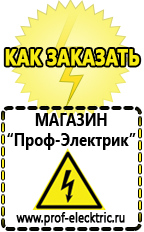 КАК ЗАКАЗАТЬ

МАГАЗИН
“Проф-Электрик”

www.prof-electric.ru